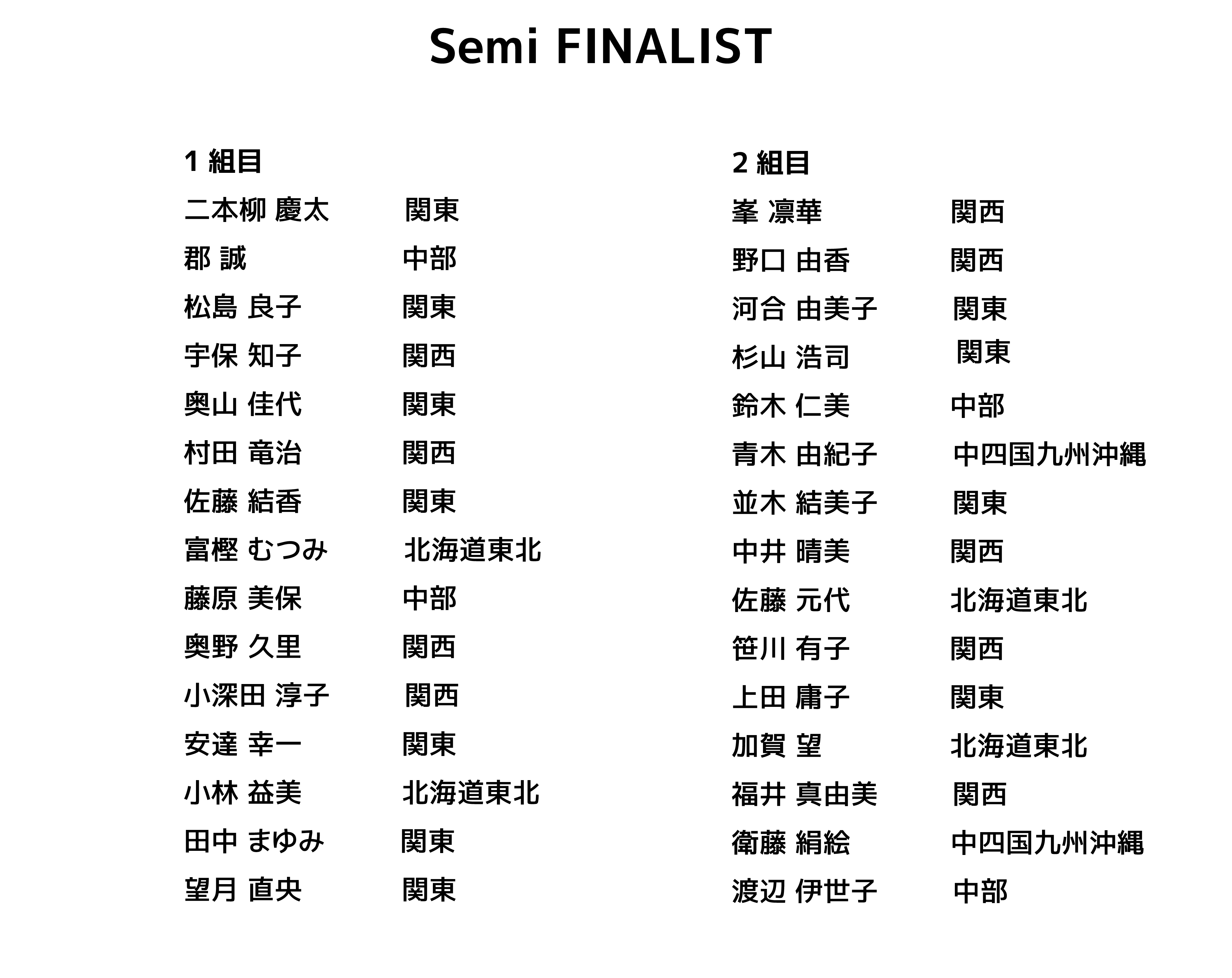 Semi FINALIST

1組目

二本柳 慶太 関東
郡 誠 中部
松島 良子 関東
宇保 知子 関西
奥山 佳代 関東
村田 竜治 関西
佐藤 結香 関東
富樫 むつみ 北海道東北
藤原 美保 中部
奥野 久里 関西
小深田 淳子 関西
安達 幸一 関東
小林 益美 北海道東北
田中 まゆみ 関東
望月 直央 関東

2組目

峯 凛華 関西
野口 由香 関西
河合 由美子 関東
杉山 浩司 関東
鈴木 仁美 中部
青木 由紀子 中四国九州沖縄
並木 結美子 関東
中井 晴美 関西
佐藤 元代 北海道東北
笹川 有子 関西
上田 庸子 関東
加賀 望 北海道東北
福井 真由美 関西
衛藤 絹絵 中四国九州沖縄
渡辺 伊世子 中部